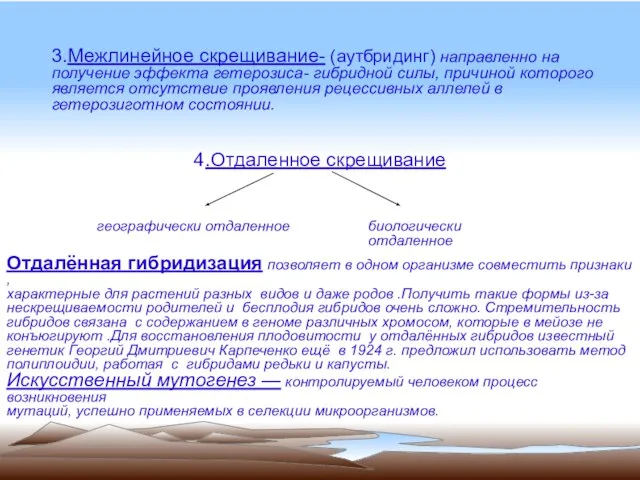 3.Межлинейное скрещивание- (аутбридинг) направленно на получение эффекта гетерозиса- гибридной силы, причиной которого является отсутствие проявления рецессивных аллелей в гетерозиготном состоянии.

4.Отдаленное скрещивание

географически отдаленное

биологически отдаленное

Отдалённая гибридизация позволяет в одном организме совместить признаки , характерные для растений разных видов и даже родов .Получить такие формы из-за нескрещиваемости родителей и бесплодия гибридов очень сложно. Стремительность гибридов связана с содержанием в геноме различных хромосом, которые в мейозе не конъюгируют .Для восстановления плодовитости у отдалённых гибридов известный генетик Георгий Дмитриевич Карпеченко ещё в 1924 г. предложил использовать метод полиплоидии, работая с гибридами редьки и капусты.
Искусственный мутогенез — контролируемый человеком процесс возникновения
мутаций, успешно применяемых в селекции микроорганизмов.